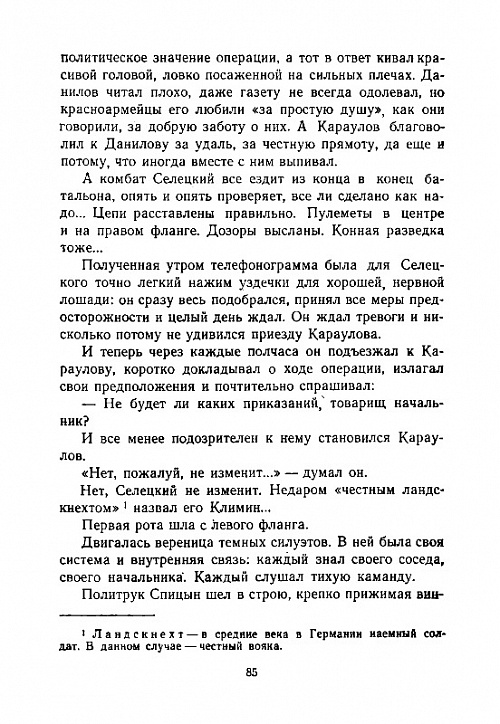 политическое значение операции, а тот в ответ кивал красивой головой, ловко посаженной на сильных плечах. Данилов читал плохо, даже газету не всегда одолевал, но красноармейцы его любили «за простую душу», как они говорили, за добрую заботу о них. А Караулов благоволил к Данилову за удаль, за честную прямоту, да еще и потому, что иногда вместе с ним выпивал.

А комбат Селецкий все ездит из конца в конец батальона, опять и опять проверяет, все ли сделано как надо... Цепи расставлены правильно. Пулеметы в центре и на правом фланге. Дозоры высланы. Конная разведка тоже...

Полученная утром телефонограмма была для Селецкого точно легкий нажим уздечки для хорошей, нервной лошади: он сразу весь подобрался, принял все меры предосторожности и целый день ждал. Он ждал тревоги и нисколько потому не удивился приезду Караулова.

И теперь через каждые полчаса он подъезжал к Караулову, коротко докладывал о ходе операции, излагал свои предположения и почтительно спрашивал:

— Не будет ли каких приказаний, товарищ начальник?

И все менее подозрителен к нему становился Караулов.

«Нет, пожалуй, не изменит...» — думал он.

Нет, Селецкий не изменит. Недаром «честным ландскнехтом» $^1$ назвал его Климин...

Первая рота шла с левого фланга.

Двигалась вереница темных силуэтов. В ней была своя система и внутренняя связь: каждый знал своего соседа, своего начальника. Каждый слушал тихую каманду.

Политрук Спицын шел в строю, крепко прижимая вин-

$^1$ Ландскнехт — в средние века в Германии наемный солдат. В данном случае — честный вояка.

85